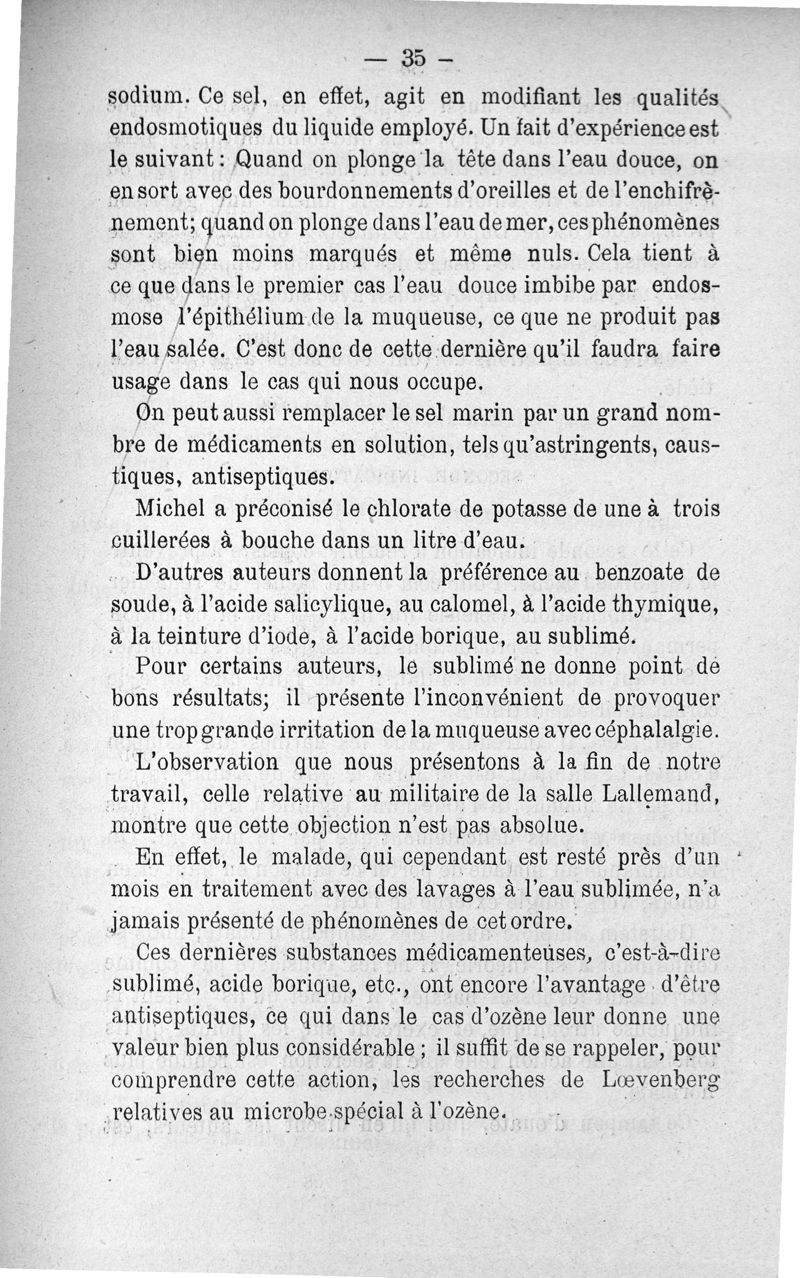 — 35 —

sodium. Ce sel, en effet, agit en modifiant les qualités endosmotiques du liquide employé. Un fait d'expérience est le suivant : Quand on plonge la tête dans l'eau douce, on en sort avec des bourdonnements d'oreilles et de l'enchifrènement; quand on plonge dans l'eau de mer, ces phénomènes sont bien moins marqués et même nuls. Cela tient à ce que dans le premier cas l'eau douce imbibe par endosmose l'épithélium de la muqueuse, ce que ne produit pas l'eau salée. C'est donc de cette dernière qu'il faudra faire usage dans le cas qui nous occupe.

On peut aussi remplacer le sel marin par un grand nombre de médicaments en solution, tels qu'astringents, caustiques, antiseptiques.

Michel a préconisé le chlorate de potasse de une à trois cuillerées à bouche dans un litre d'eau.

D'autres auteurs donnent la préférence au benzoate de soude, à l'acide salicylique, au calomel, à l'acide thymique, à la teinture d'iode, à l'acide borique, au sublimé.

Pour certains auteurs, le sublimé ne donne point de bons résultats; il présente l'inconvénient de provoquer une trop grande irritation de la muqueuse avec céphalalgie.

L'observation que nous présentons à la fin de notre travail, celle relative au militaire de la salle Lallemand, montre que cette objection n'est pas absolue.

En effet, le malade, qui cependant est resté près d'un mois en traitement avec des lavages à l'eau sublimée, n'a jamais présenté de phénomènes de cet ordre.

Ces dernières substances médicamenteuses, c'est-à-dire sublimé, acide borique, etc., ont encore l'avantage d'être antiseptiques, ce qui dans le cas d'ozène leur donne une valeur bien plus considérable ; il suffit de se rappeler, pour comprendre cette action, les recherches de Lœvenberg relatives au microbe spécial à l'ozène.